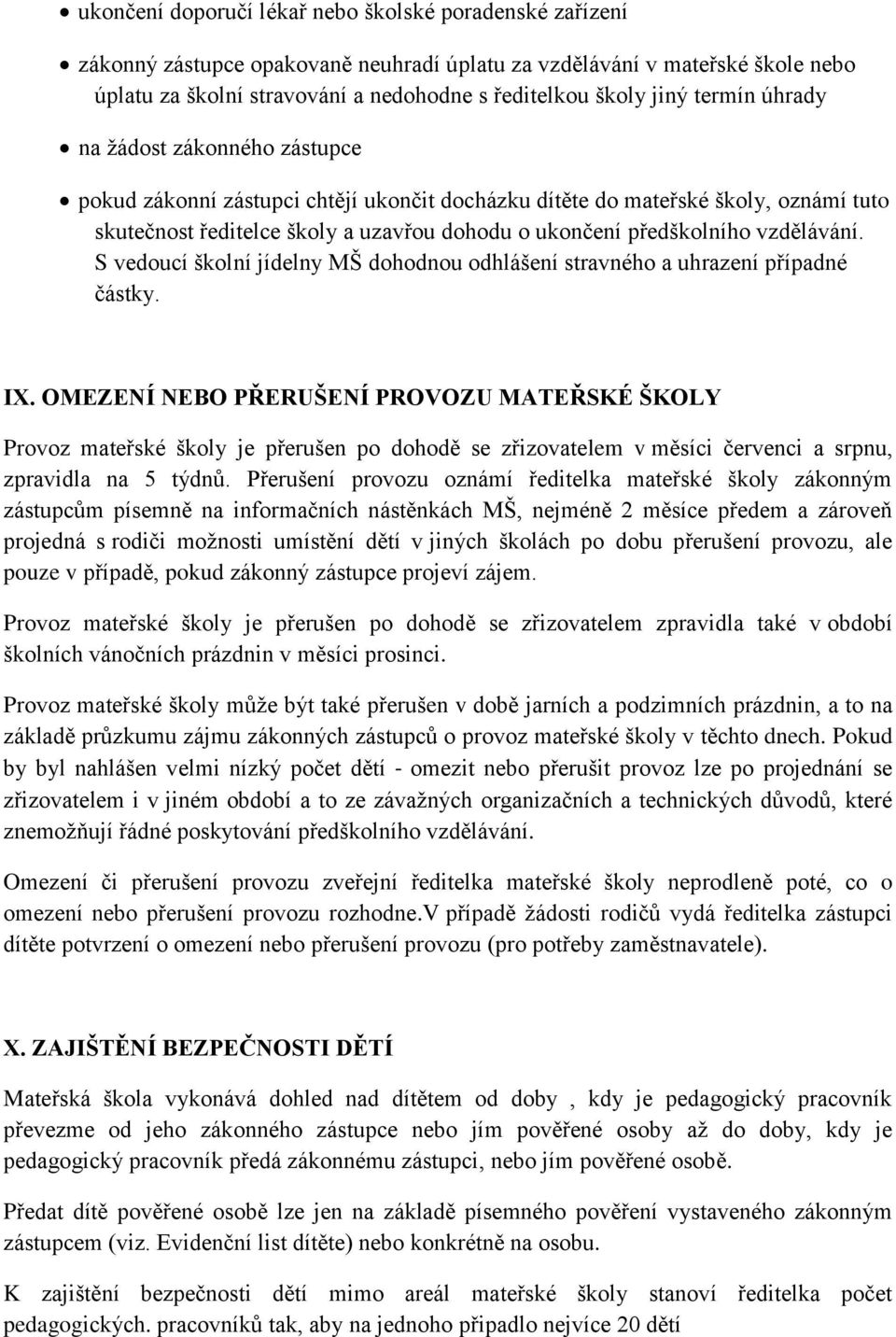 • ukončení doporučí lékař nebo školské poradenské zařízení

• zákonný zástupce opakovaně neuhradí úplatu za vzdělávání v mateřské škole nebo úplatu za školní stravování a nedohodne s ředitelkou školy jiný termín úhrady

• na žádost zákonného zástupce

• pokud zákonní zástupci chtějí ukončit docházku dítěte do mateřské školy, oznámí tuto skutečnost ředitelce školy a uzavřou dohodu o ukončení předškolního vzdělávání. S vedoucí školní jídelny MŠ dohodnou odhlášení stravného a uhrazení případné částky.

IX. OMEZENÍ NEBO PŘERUŠENÍ PROVOZU MATEŘSKÉ ŠKOLY

Provoz mateřské školy je přerušen po dohodě se zřizovatelem v měsíci červenci a srpnu, zpravidla na 5 týdnů. Přerušení provozu oznámí ředitelka mateřské školy zákonným zástupcům písemně na informačních nástěnkách MŠ, nejméně 2 měsíce předem a zároveň projedná s rodiči možnosti umístění dětí v jiných školách po dobu přerušení provozu, ale pouze v případě, pokud zákonný zástupce projeví zájem.

Provoz mateřské školy je přerušen po dohodě se zřizovatelem zpravidla také v období školních vánočních prázdnin v měsíci prosinci.

Provoz mateřské školy může být také přerušen v době jarních a podzimních prázdnin, a to na základě průzkumu zájmu zákonných zástupců o provoz mateřské školy v těchto dnech. Pokud by byl nahlášen velmi nízký počet dětí - omezit nebo přerušit provoz lze po projednání se zřizovatelem i v jiném období a to ze závažných organizačních a technických důvodů, které znemožňují řádné poskytování předškolního vzdělávání.

Omezení či přerušení provozu zveřejní ředitelka mateřské školy neprodleně poté, co o omezení nebo přerušení provozu rozhodne.V případě žádosti rodičů vydá ředitelka zástupci dítěte potvrzení o omezení nebo přerušení provozu (pro potřeby zaměstnavatele).

X. ZAJIŠTĚNÍ BEZPEČNOSTI DĚTÍ

Mateřská škola vykonává dohled nad dítětem od doby , kdy je pedagogický pracovník převezme od jeho zákonného zástupce nebo jím pověřené osoby až do doby, kdy je pedagogický pracovník předá zákonnému zástupci, nebo jím pověřené osobě.

Předat dítě pověřené osobě lze jen na základě písemného pověření vystaveného zákonným zástupcem (viz. Evidenční list dítěte) nebo konkrétně na osobu.

K zajištění bezpečnosti dětí mimo areál mateřské školy stanoví ředitelka počet pedagogických. pracovníků tak, aby na jednoho připadlo nejvíce 20 dětí